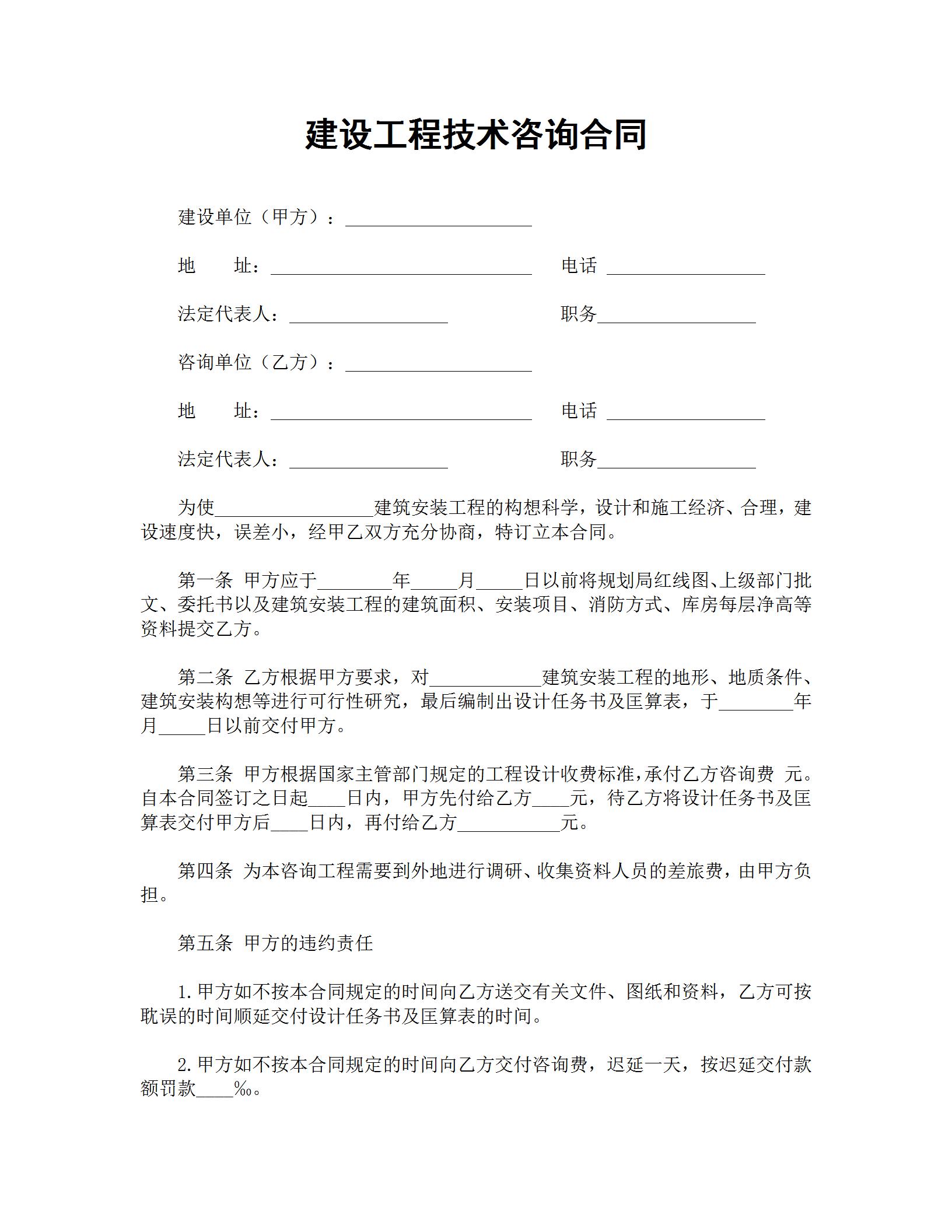 建设工程技术咨询合同

建设单位（甲方）：____________________

地　　址：____________________________　　电话 _________________

法定代表人：_________________　　职务_________________

咨询单位（乙方）：____________________

地　　址：____________________________　　电话 _________________

法定代表人：_________________　　职务_________________

为使_________________建筑安装工程的构想科学，设计和施工经济、合理，建设速度快，误差小，经甲乙双方充分协商，特订立本合同。

第一条 甲方应于________年_____月_____日以前将规划局红线图、上级部门批文、委托书以及建筑安装工程的建筑面积、安装项目、消防方式、库房每层净高等资料提交乙方。

第二条 乙方根据甲方要求，对____________建筑安装工程的地形、地质条件、建筑安装构想等进行可行性研究，最后编制出设计任务书及匡算表，于________年月_____日以前交付甲方。

第三条 甲方根据国家主管部门规定的工程设计收费标准，承付乙方咨询费 元。自本合同签订之日起____日内，甲方先付给乙方____元，待乙方将设计任务书及匡算表交付甲方后____日内，再付给乙方___________元。

第四条 为本咨询工程需要到外地进行调研、收集资料人员的差旅费，由甲方负担。

第五条 甲方的违约责任

1.甲方如不按本合同规定的时间向乙方送交有关文件、图纸和资料，乙方可按耽误的时间顺延交付设计任务书及匡算表的时间。

2.甲方如不按本合同规定的时间向乙方交付咨询费，迟延一天，按迟延交付款额罚款____‰。